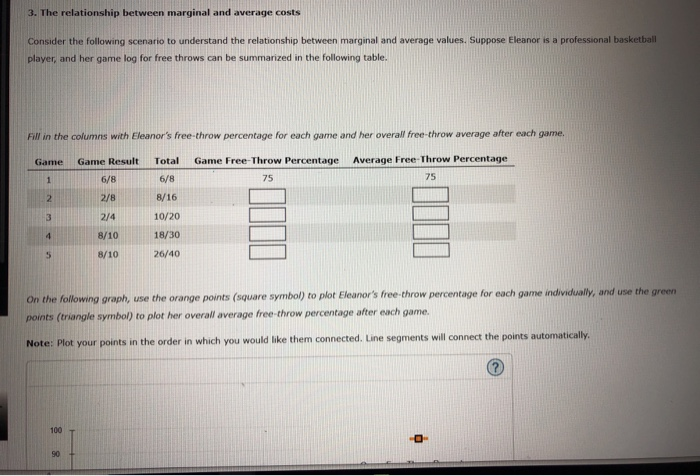 3. The relationship between marginal and average costs

Consider the following scenario to understand the relationship between marginal and average values. Suppose Eleanor is a professional basketball player, and her game log for free throws can be summarized in the following table.

Fill in the columns with Eleanor's free-throw percentage for each game and her overall free-throw average after each game.

| Game | Game Result | Total | Game Free-Throw Percentage | Average Free-Throw Percentage |
|---|---|---|---|---|
| 1 | 6/8 | 6/8 | 75 | 75 |
| 2 | 2/8 | 8/16 | | |
| 3 | 2/4 | 10/20 | | |
| 4 | 8/10 | 18/30 | | |
| 5 | 8/10 | 26/40 | | |

On the following graph, use the orange points (square symbol) to plot Eleanor's free-throw percentage for each game individually, and use the green points (triangle symbol) to plot her overall average free-throw percentage after each game.

Note: Plot your points in the order in which you would like them connected. Line segments will connect the points automatically.

?

100

90